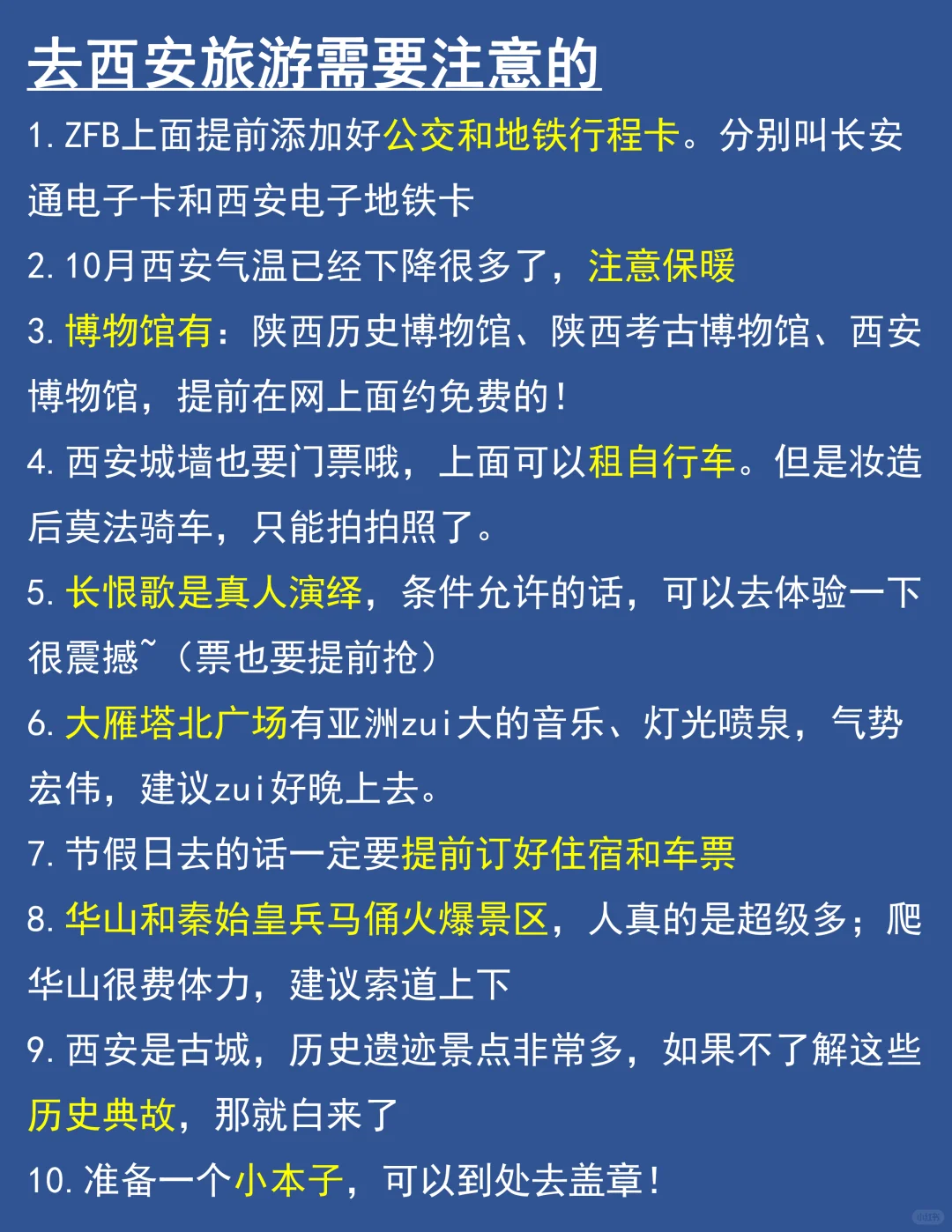 去西安旅游需要注意的

1. ZFB上面提前添加好公交和地铁行程卡。分别叫长安通电子卡和西安电子地铁卡

2. 10月西安气温已经下降很多了，注意保暖

3. 博物馆有：陕西历史博物馆、陕西考古博物馆、西安博物馆，提前在网上面约免费的！

4. 西安城墙也要门票哦，上面可以租自行车。但是妆造后莫法骑车，只能拍拍照了。

5. 长恨歌是真人演绎，条件允许的话，可以去体验一下很震撼~（票也要提前抢）

6. 大雁塔北广场有亚洲zui大的音乐、灯光喷泉，气势宏伟，建议zui好晚上去。

7. 节假日去的话一定要提前订好住宿和车票

8. 华山和秦始皇兵马俑火爆景区，人真的是超级多；爬华山很费体力，建议索道上下

9. 西安是古城，历史遗迹景点非常多，如果不了解这些历史典故，那就白来了

10. 准备一个小本子，可以到处去盖章！

小红书